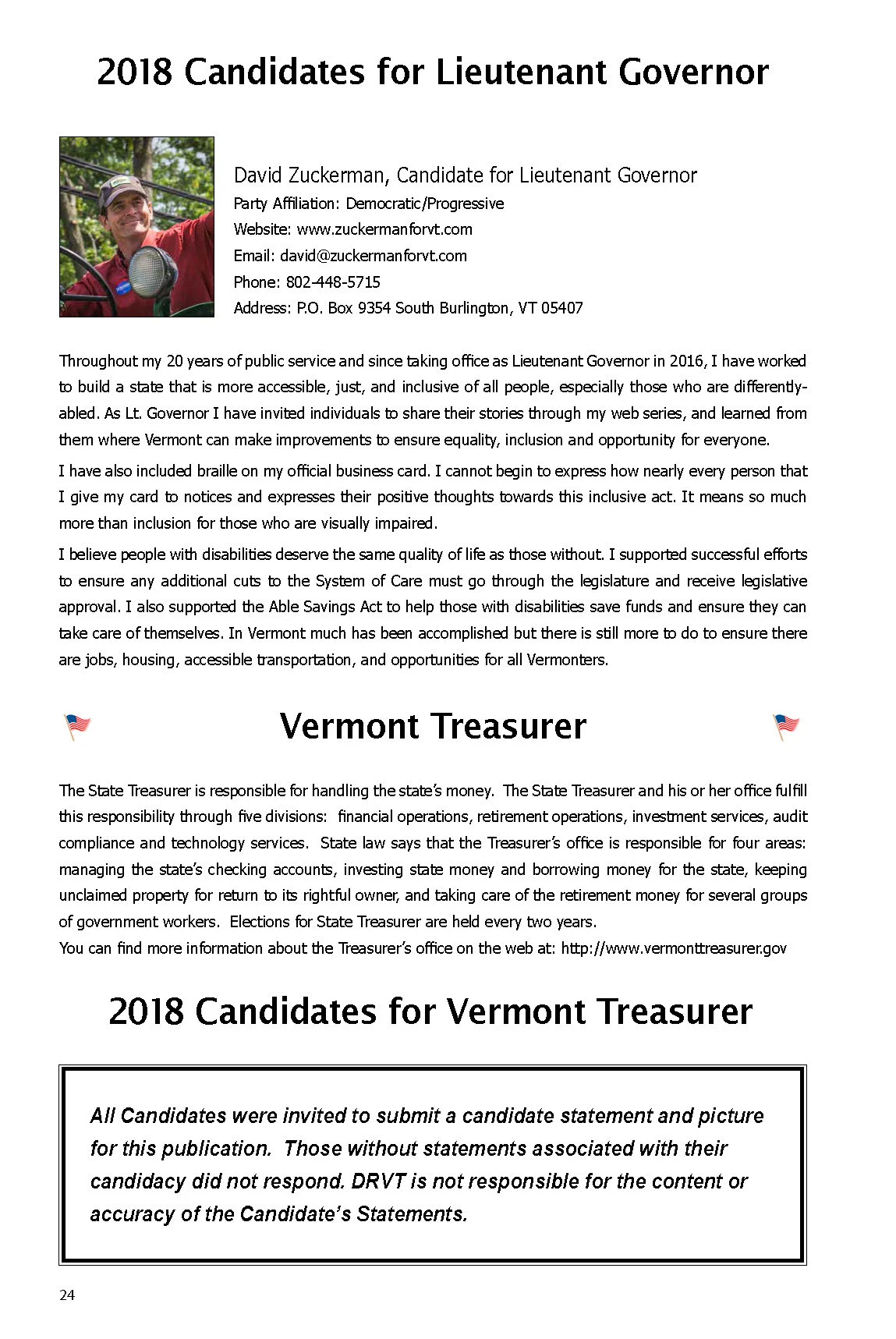 2018 Candidates for Lieutenant Governor

David Zuckerman, Candidate for Lieutenant Governor
Party Affiliation: Democratic/Progressive
Website: www.zuckermanforvt.com
Email: david@zuckermanforvt.com
Phone: 802-448-5715
Address: P.O. Box 9354 South Burlington, VT 05407

Throughout my 20 years of public service and since taking office as Lieutenant Governor in 2016, I have worked to build a state that is more accessible, just, and inclusive of all people, especially those who are differently-abled. As Lt. Governor I have invited individuals to share their stories through my web series, and learned from them where Vermont can make improvements to ensure equality, inclusion and opportunity for everyone.

I have also included braille on my official business card. I cannot begin to express how nearly every person that I give my card to notices and expresses their positive thoughts towards this inclusive act. It means so much more than inclusion for those who are visually impaired.

I believe people with disabilities deserve the same quality of life as those without. I supported successful efforts to ensure any additional cuts to the System of Care must go through the legislature and receive legislative approval. I also supported the Able Savings Act to help those with disabilities save funds and ensure they can take care of themselves. In Vermont much has been accomplished but there is still more to do to ensure there are jobs, housing, accessible transportation, and opportunities for all Vermonters.

Vermont Treasurer

The State Treasurer is responsible for handling the state's money. The State Treasurer and his or her office fulfill this responsibility through five divisions: financial operations, retirement operations, investment services, audit compliance and technology services. State law says that the Treasurer's office is responsible for four areas: managing the state's checking accounts, investing state money and borrowing money for the state, keeping unclaimed property for return to its rightful owner, and taking care of the retirement money for several groups of government workers. Elections for State Treasurer are held every two years.
You can find more information about the Treasurer's office on the web at: http://www.vermonttreasurer.gov

2018 Candidates for Vermont Treasurer

All Candidates were invited to submit a candidate statement and picture for this publication. Those without statements associated with their candidacy did not respond. DRVT is not responsible for the content or accuracy of the Candidate's Statements.

24